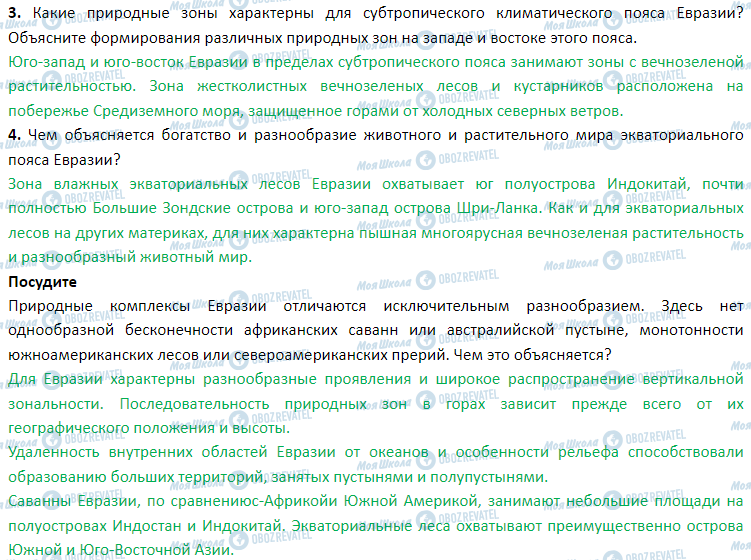 3. Какие природные зоны характерны для субтропического климатического пояса Евразии? Объясните формирования различных природных зон на западе и востоке этого пояса.

Юго-запад и юго-восток Евразии в пределах субтропического пояса занимают зоны с вечнозеленой растительностью. Зона жестколистных вечнозеленых лесов и кустарников расположена на побережье Средиземного моря, защищенное горами от холодных северных ветров.

4. Чем объясняется богатство и разнообразие животного и растительного мира экваториального пояса Евразии?

Зона влажных экваториальных лесов Евразии охватывает юг полуострова Индокитай, почти полностью Большие Зондские острова и юго-запад острова Шри-Ланка. Как и для экваториальных лесов на других материках, для них характерна пышная многоярусная вечнозеленая растительность и разнообразный животный мир.

Посудите

Природные комплексы Евразии отличаются исключительным разнообразием. Здесь нет однообразной бесконечности африканских саванн или австралийской пустыне, монотонности южноамериканских лесов или североамериканских прерий. Чем это объясняется?

Для Евразии характерны разнообразные проявления и широкое распространение вертикальной зональности. Последовательность природных зон в горах зависит прежде всего от их географического положения и высоты.

Удаленность внутренних областей Евразии от океанов и особенности рельефа способствовали образованию больших территорий, занятых пустынями и полупустынями.

Саванны Евразии, по сравнениюс-Африкойи Южной Америкой, занимают небольшие площади на полуостровах Индостан и Индокитай. Экваториальные леса охватывают преимущественно острова Южной и Юго-Восточной Азии.

Моя Школа OBOZREVATEL